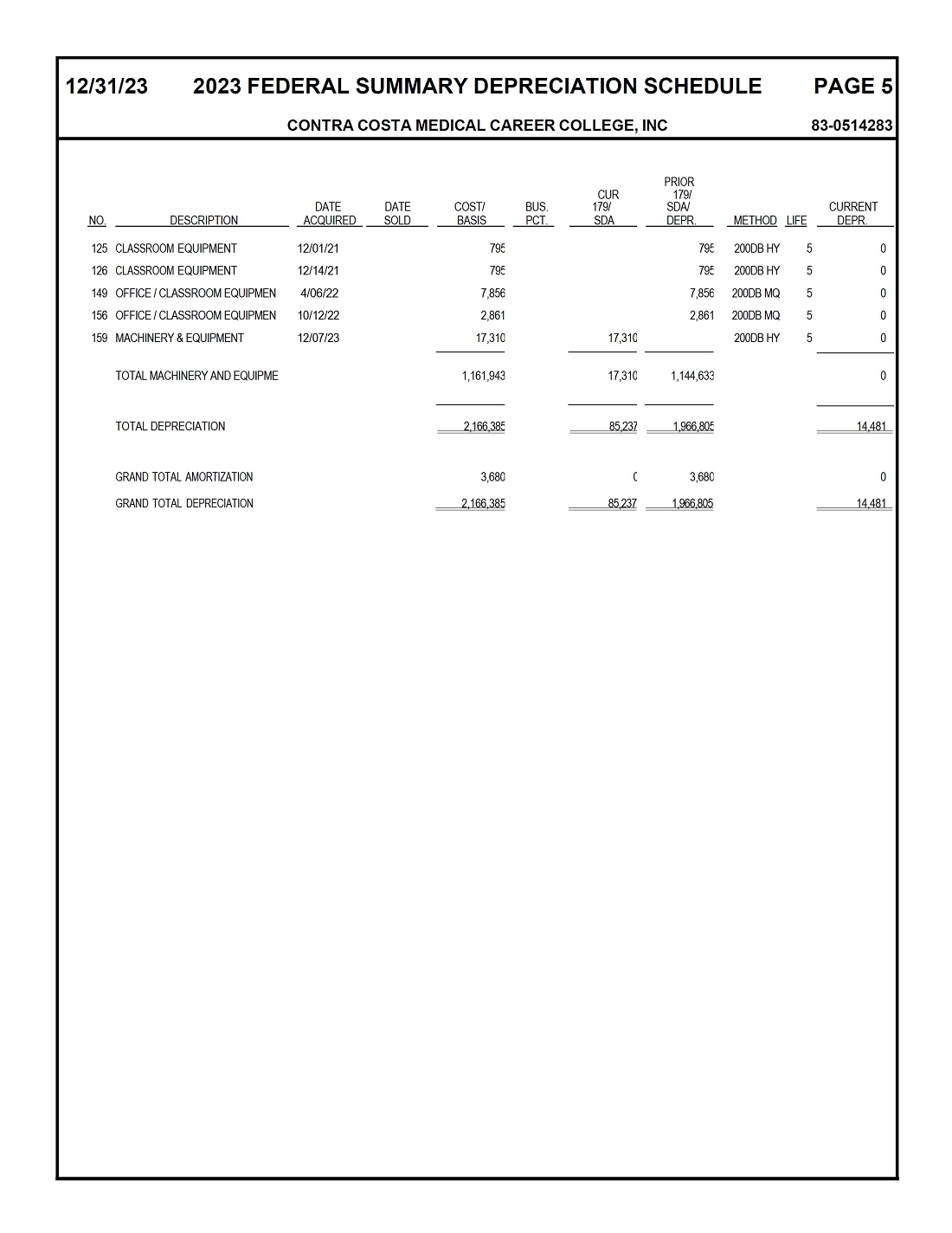 12/31/23 2023 FEDERAL SUMMARY DEPRECIATION SCHEDULE PAGE 5

CONTRA COSTA MEDICAL CAREER COLLEGE, INC 83-0514283

| NO. | DESCRIPTION | DATE ACQUIRED | DATE SOLD | COST/ BASIS | BUS. PCT. | CUR 179/ SDA | PRIOR 179/ SDA/ DEPR. | METHOD | LIFE | CURRENT DEPR. |
|---|---|---|---|---|---|---|---|---|---|---|
| 125 | CLASSROOM EQUIPMENT | 12/01/21 | | 795 | | | 795 | 200DB HY | 5 | 0 |
| 126 | CLASSROOM EQUIPMENT | 12/14/21 | | 795 | | | 795 | 200DB HY | 5 | 0 |
| 149 | OFFICE / CLASSROOM EQUIPMEN | 4/06/22 | | 7,856 | | | 7,856 | 200DB MQ | 5 | 0 |
| 156 | OFFICE / CLASSROOM EQUIPMEN | 10/12/22 | | 2,861 | | | 2,861 | 200DB MQ | 5 | 0 |
| 159 | MACHINERY & EQUIPMENT | 12/07/23 | | 17,310 | | 17,310 | | 200DB HY | 5 | 0 |
| | TOTAL MACHINERY AND EQUIPME | | | 1,161,943 | | 17,310 | 1,144,633 | | | 0 |
| | TOTAL DEPRECIATION | | | 2,166,385 | | 85,237 | 1,966,805 | | | 14,481 |
| | GRAND TOTAL AMORTIZATION | | | 3,680 | | 0 | 3,680 | | | 0 |
| | GRAND TOTAL DEPRECIATION | | | 2,166,385 | | 85,237 | 1,966,805 | | | 14,481 |